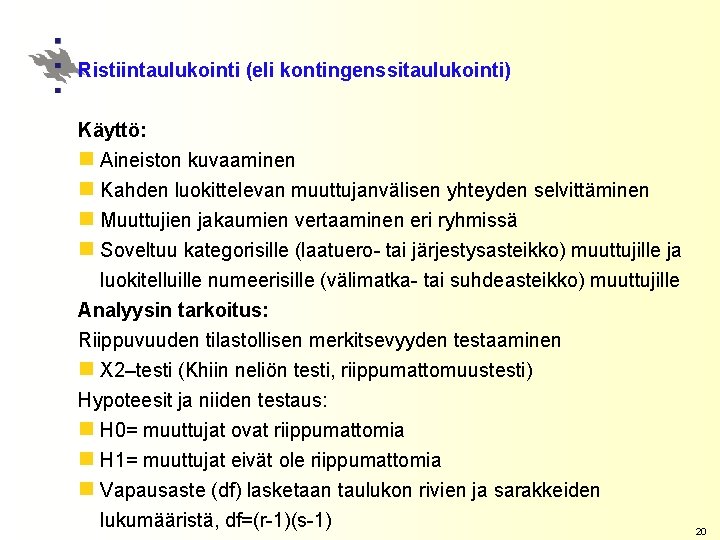 Ristiintaulukointi (eli kontingenssitaulukointi)

Käyttö:

Aineiston kuvaaminen

Kahden luokittelevan muuttujanvälisen yhteyden selvittäminen

Muuttujien jakaumien vertaaminen eri ryhmissä

Soveltuu kategorisille (laatuero- tai järjestysasteikko) muuttujille ja luokitelluille numeerisille (välimatka- tai suhdeasteikko) muuttujille

Analyysin tarkoitus:

Riippuvuuden tilastollisen merkitsevyyden testaaminen

X2–testi (Khiin neliön testi, riippumattomuustesti)

Hypoteesit ja niiden testaus:

H0= muuttujat ovat riippumattomia

H1= muuttujat eivät ole riippumattomia

Vapausaste (df) lasketaan taulukon rivien ja sarakkeiden lukumääristä, df=(r-1)(s-1)

20